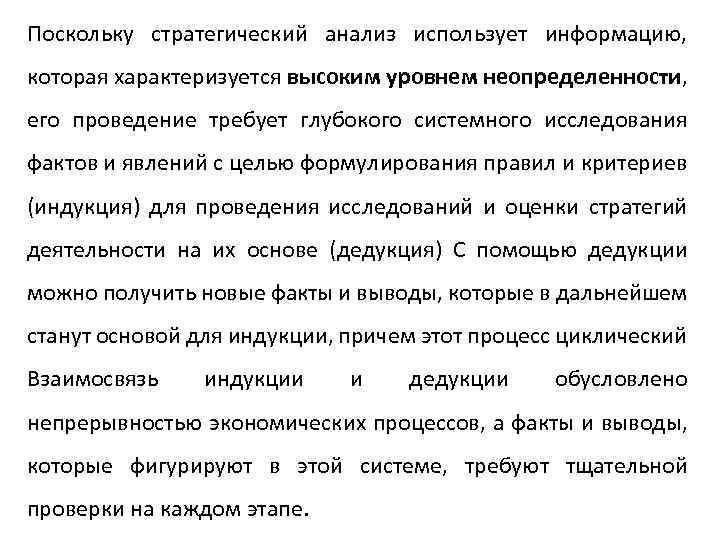 Поскольку стратегический анализ использует информацию, которая характеризуется высоким уровнем неопределенности, его проведение требует глубокого системного исследования фактов и явлений с целью формулирования правил и критериев (индукция) для проведения исследований и оценки стратегий деятельности на их основе (дедукция) С помощью дедукции можно получить новые факты и выводы, которые в дальнейшем станут основой для индукции, причем этот процесс циклический Взаимосвязь индукции и дедукции обусловлено непрерывностью экономических процессов, а факты и выводы, которые фигурируют в этой системе, требуют тщательной проверки на каждом этапе.